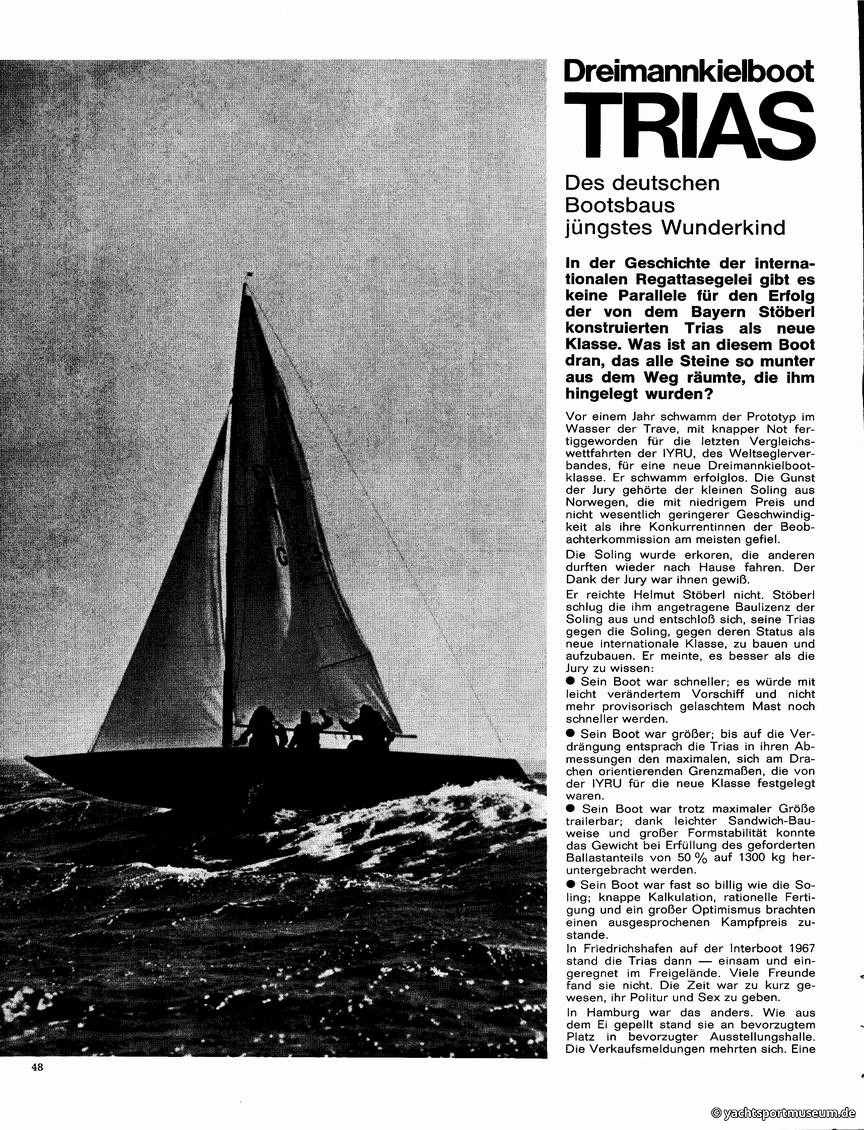 Dreimannkielboot
TRIAS

Des deutschen Bootsbaus jüngstes Wunderkind

In der Geschichte der internationalen Regattasegelei gibt es keine Parallele für den Erfolg der von dem Bayern Stöberl konstruierten Trias als neue Klasse. Was ist an diesem Boot dran, das alle Steine so munter aus dem Weg räumte, die ihm hingelegt wurden?

Vor einem Jahr schwamm der Prototyp im Wasser der Trave, mit knapper Not fertiggeworden für die letzten Vergleichswettfahrten der IYRU, des Weltseglerverbandes, für eine neue Dreimannkielbootklasse. Er schwamm erfolglos. Die Gunst der Jury gehörte der kleinen Soling aus Norwegen, die mit niedrigem Preis und nicht wesentlich geringerer Geschwindigkeit als ihre Konkurrentinnen der Beobachterkommission am meisten gefiel.

Die Soling wurde erkoren, die anderen durften wieder nach Hause fahren. Der Dank der Jury war ihnen gewiß.

Er reichte Helmut Stöberl nicht. Stöberl schlug die ihm angetragene Baulizenz der Soling aus und entschloß sich, seine Trias gegen die Soling, gegen deren Status als neue internationale Klasse, zu bauen und aufzubauen. Er meinte, es besser als die Jury zu wissen:

● Sein Boot war schneller; es würde mit leicht verändertem Vorschiff und nicht mehr provisorisch gelaschtem Mast noch schneller werden.

● Sein Boot war größer; bis auf die Verdrängung entsprach die Trias in ihren Abmessungen den maximalen, sich am Drachen orientierenden Grenzmaßen, die von der IYRU für die neue Klasse festgelegt waren.

● Sein Boot war trotz maximaler Größe trailerbar; dank leichter Sandwich-Bauweise und großer Formstabilität konnte das Gewicht bei Erfüllung des geforderten Ballastanteils von 50 % auf 1300 kg heruntergebracht werden.

● Sein Boot war fast so billig wie die Soling; knappe Kalkulation, rationelle Fertigung und ein großer Optimismus brachten einen ausgesprochenen Kampfpreis zustande.

In Friedrichshafen auf der Interboot 1967 stand die Trias dann — einsam und eingeregnet im Freigelände. Viele Freunde fand sie nicht. Die Zeit war zu kurz gewesen, ihr Politur und Sex zu geben.

In Hamburg war das anders. Wie aus dem Ei gepellt stand sie an bevorzugtem Platz in bevorzugter Ausstellungshalle. Die Verkaufsmeldungen mehrten sich. Eine

48

© yachtsportmuseum.de